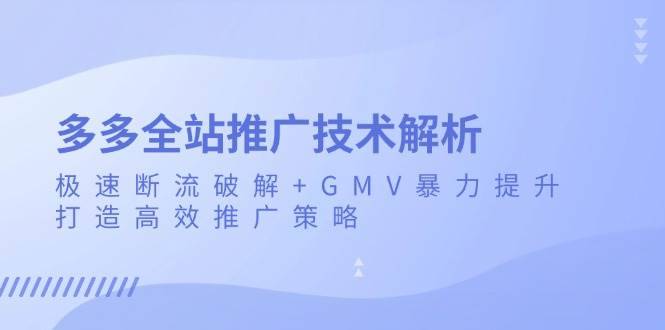 多多全站推广技术解析

极速断流破解+GMV暴力提升
打造高效推广策略